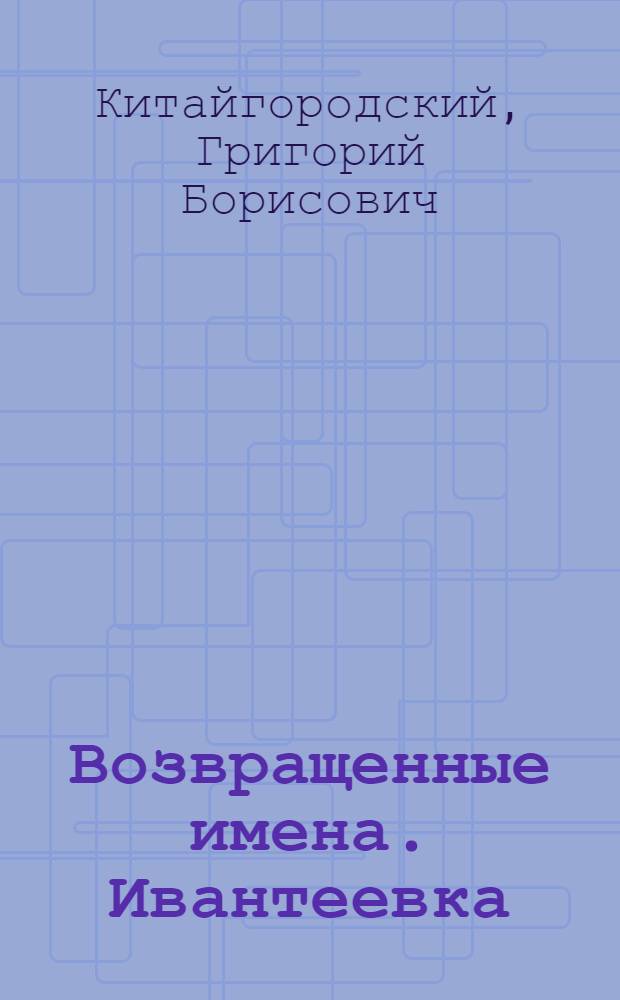 Китайгородский, Григорий Борисович

Возвращенные имена. Ивантеевка